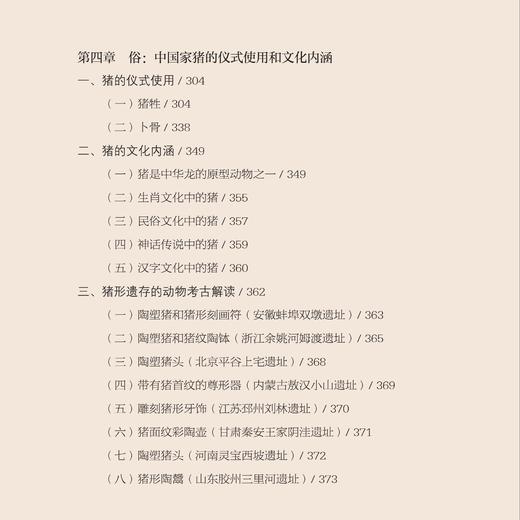 第四章　俗：中国家猪的仪式使用和文化内涵

一、猪的仪式使用 / 304

（一）猪牲 / 304

（二）卜骨 / 338

二、猪的文化内涵 / 349

（一）猪是中华龙的原型动物之一 / 349

（二）生肖文化中的猪 / 355

（三）民俗文化中的猪 / 357

（四）神话传说中的猪 / 359

（五）汉字文化中的猪 / 360

三、猪形遗存的动物考古解读 / 362

（一）陶塑猪和猪形刻画符（安徽蚌埠双墩遗址）/ 363

（二）陶塑猪和猪纹陶钵（浙江余姚河姆渡遗址）/ 365

（三）陶塑猪头（北京平谷上宅遗址）/ 368

（四）带有猪首纹的尊形器（内蒙古敖汉小山遗址）/ 369

（五）雕刻猪形牙饰（江苏邳州刘林遗址）/ 370

（六）猪面纹彩陶壶（甘肃秦安王家阴洼遗址）/ 371

（七）陶塑猪头（河南灵宝西坡遗址）/ 372

（八）猪形陶鬶（山东胶州三里河遗址）/ 373